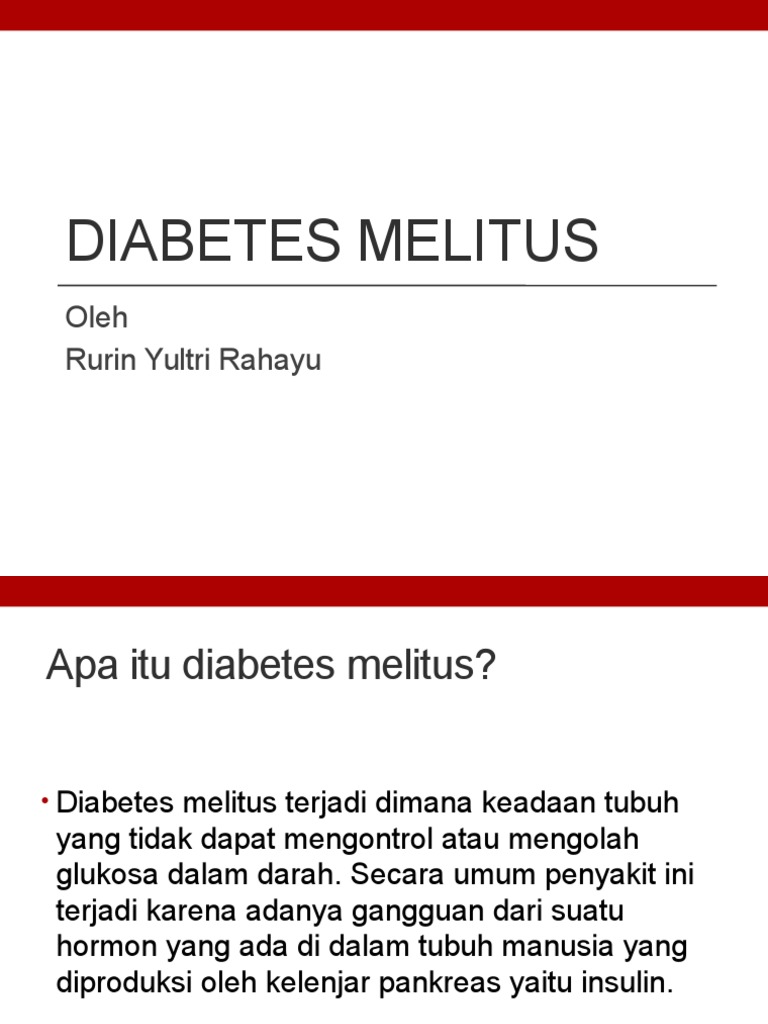 DIABETES MELITUS

Oleh
Rurin Yultri Rahayu

Apa itu diabetes melitus?

• Diabetes melitus terjadi dimana keadaan tubuh yang tidak dapat mengontrol atau mengolah glukosa dalam darah. Secara umum penyakit ini terjadi karena adanya gangguan dari suatu hormon yang ada di dalam tubuh manusia yang diproduksi oleh kelenjar pankreas yaitu insulin.